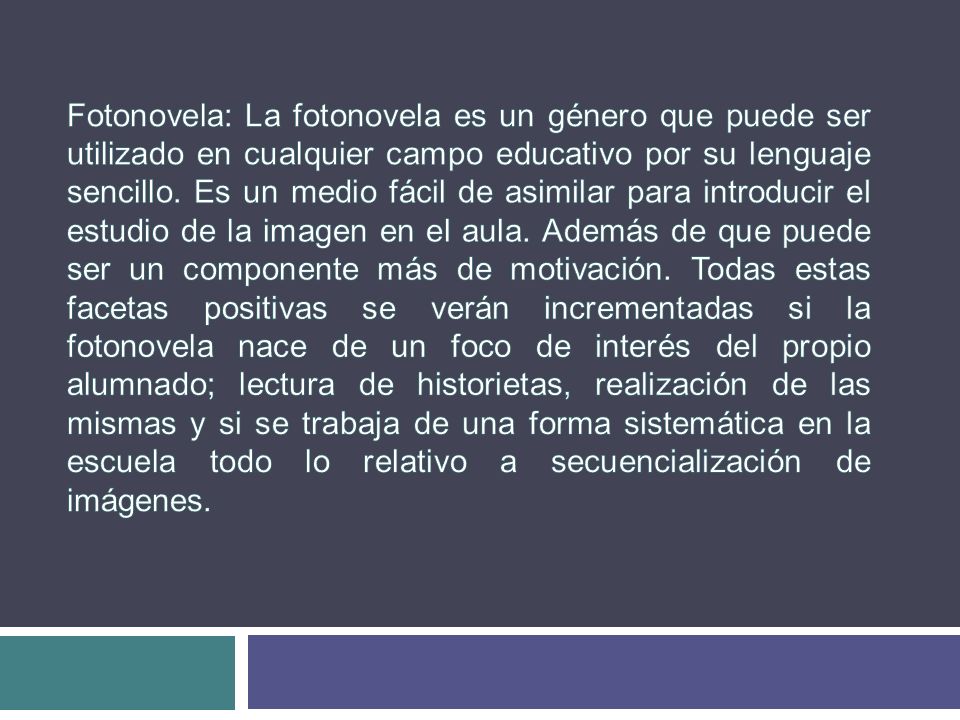 Fotonovela: La fotonovela es un género que puede ser utilizado en cualquier campo educativo por su lenguaje sencillo. Es un medio fácil de asimilar para introducir el estudio de la imagen en el aula. Además de que puede ser un componente más de motivación. Todas estas facetas positivas se verán incrementadas si la fotonovela nace de un foco de interés del propio alumnado; lectura de historietas, realización de las mismas y si se trabaja de una forma sistemática en la escuela todo lo relativo a secuencialización de imágenes.